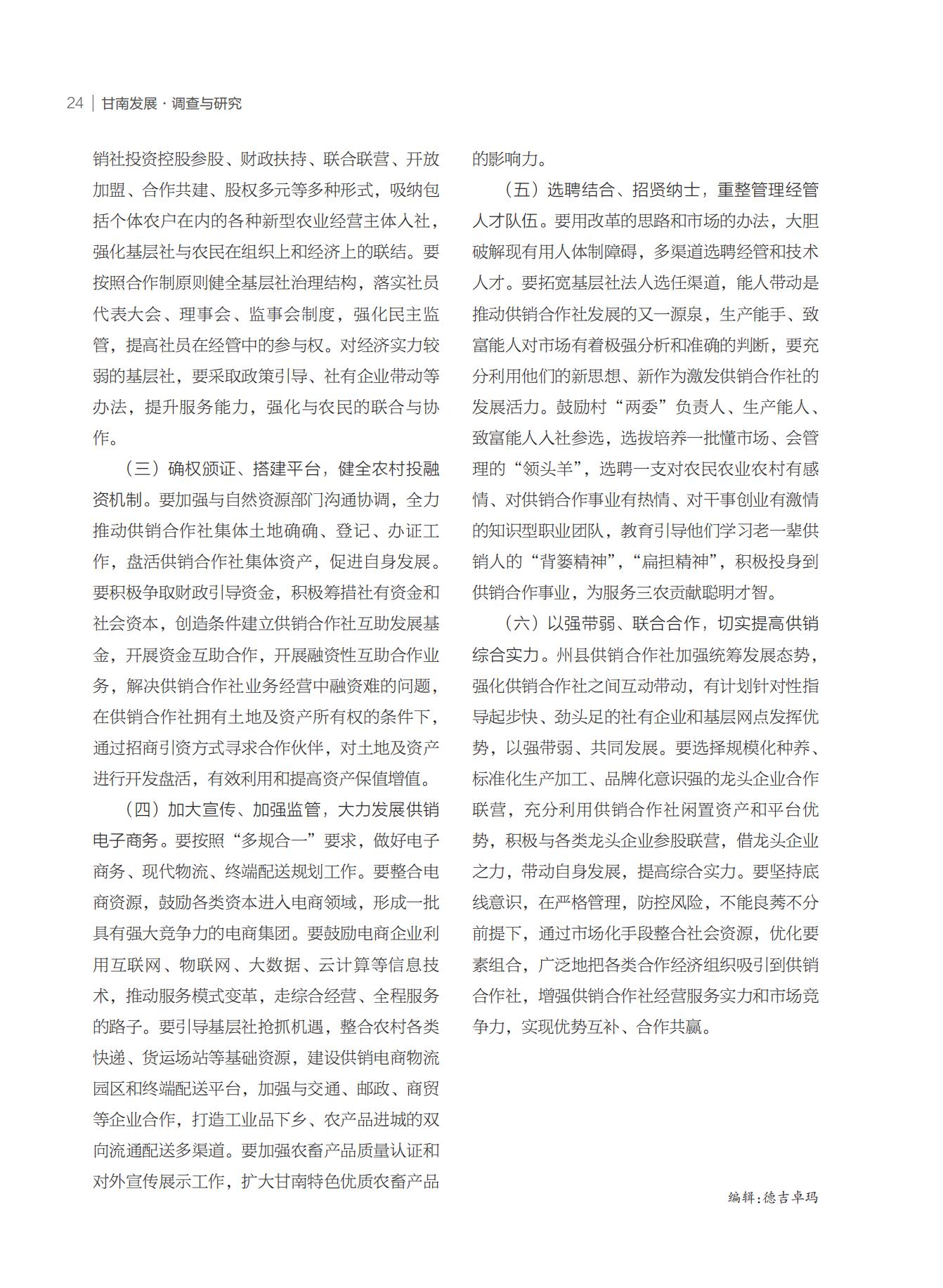 24 | 甘南发展 · 调查与研究

销社投资控股参股、财政扶持、联合联营、开放加盟、合作共建、股权多元等多种形式，吸纳包括个体农户在内的各种新型农业经营主体入社，强化基层社与农民在组织上和经济上的联结。要按照合作制原则健全基层社治理结构，落实社员代表大会、理事会、监事会制度，强化民主监管，提高社员在经管中的参与权。对经济实力较弱的基层社，要采取政策引导、社有企业带动等办法，提升服务能力，强化与农民的联合与协作。

（三）确权颁证、搭建平台，健全农村投融资机制。要加强与自然资源部门沟通协调，全力推动供销合作社集体土地确确、登记、办证工作，盘活供销合作社集体资产，促进自身发展。要积极争取财政引导资金，积极筹措社有资金和社会资本，创造条件建立供销合作社互助发展基金，开展资金互助合作，开展融资性互助合作业务，解决供销合作社业务经营中融资难的问题，在供销合作社拥有土地及资产所有权的条件下，通过招商引资方式寻求合作伙伴，对土地及资产进行开发盘活，有效利用和提高资产保值增值。

（四）加大宣传、加强监管，大力发展供销电子商务。要按照“多规合一”要求，做好电子商务、现代物流、终端配送规划工作。要整合电商资源，鼓励各类资本进入电商领域，形成一批具有强大竞争力的电商集团。要鼓励电商企业利用互联网、物联网、大数据、云计算等信息技术，推动服务模式变革，走综合经营、全程服务的路子。要引导基层社抢抓机遇，整合农村各类快递、货运场站等基础资源，建设供销电商物流园区和终端配送平台，加强与交通、邮政、商贸等企业合作，打造工业品下乡、农产品进城的双向流通配送多渠道。要加强农畜产品质量认证和对外宣传展示工作，扩大甘南特色优质农畜产品的影响力。

（五）选聘结合、招贤纳士，重整管理经管人才队伍。要用改革的思路和市场的办法，大胆破解现有用人体制障碍，多渠道选聘经管和技术人才。要拓宽基层社法人选任渠道，能人带动是推动供销合作社发展的又一源泉，生产能手、致富能人对市场有着极强分析和准确的判断，要充分利用他们的新思想、新作为激发供销合作社的发展活力。鼓励村“两委”负责人、生产能人、致富能人入社参选，选拔培养一批懂市场、会管理的“领头羊”，选聘一支对农民农业农村有感情、对供销合作事业有热情、对干事创业有激情的知识型职业团队，教育引导他们学习老一辈供销人的“背篓精神”，“扁担精神”，积极投身到供销合作事业，为服务三农贡献聪明才智。

（六）以强带弱、联合合作，切实提高供销综合实力。州县供销合作社加强统筹发展态势，强化供销合作社之间互动带动，有计划针对性指导起步快、劲头足的社有企业和基层网点发挥优势，以强带弱、共同发展。要选择规模化种养、标准化生产加工、品牌化意识强的龙头企业合作联营，充分利用供销合作社闲置资产和平台优势，积极与各类龙头企业参股联营，借龙头企业之力，带动自身发展，提高综合实力。要坚持底线意识，在严格管理，防控风险，不能良莠不分前提下，通过市场化手段整合社会资源，优化要素组合，广泛地把各类合作经济组织吸引到供销合作社，增强供销合作社经营服务实力和市场竞争力，实现优势互补、合作共赢。

编辑：德吉卓玛